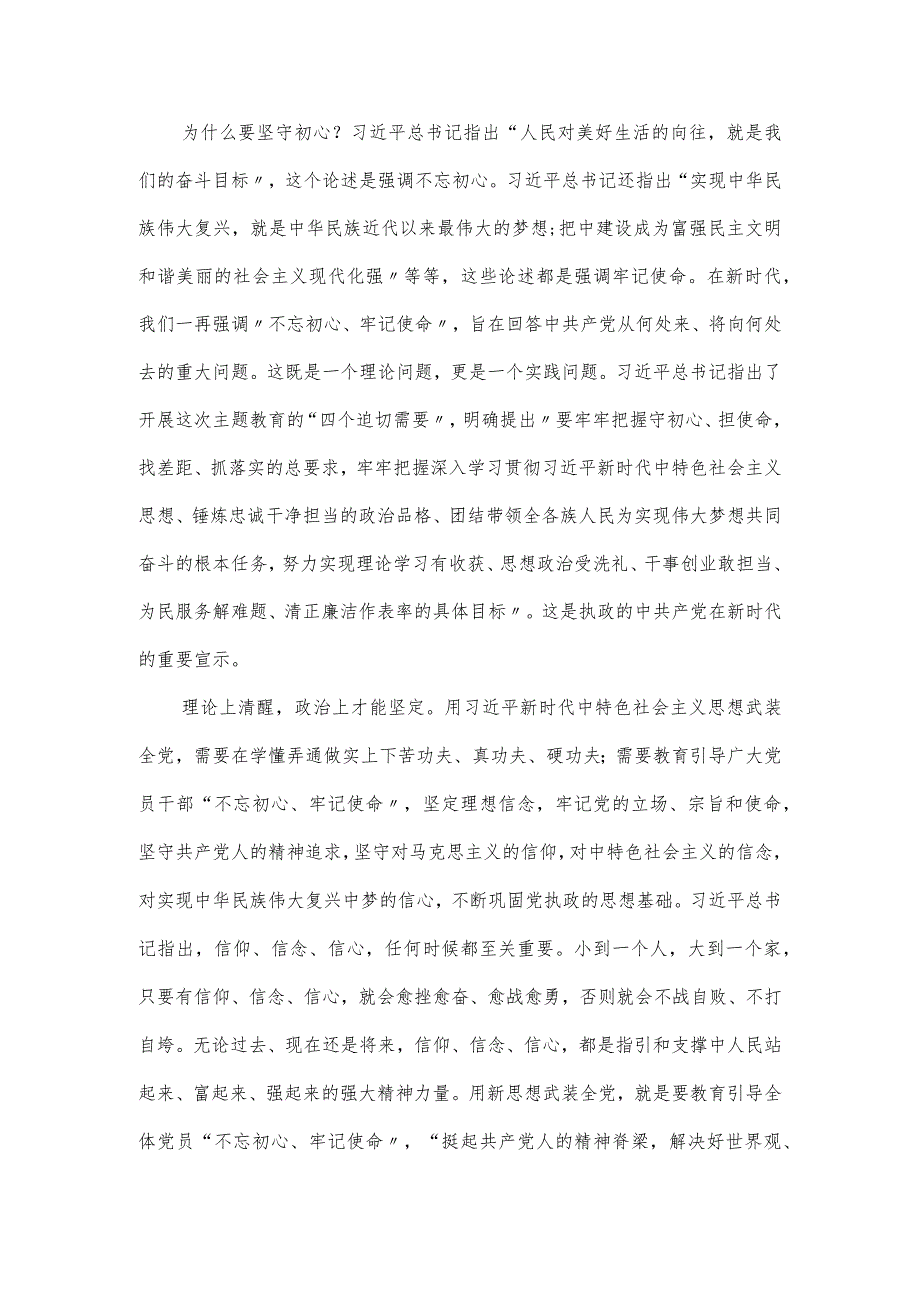 为什么要坚守初心？习近平总书记指出“人民对美好生活的向往，就是我们的奋斗目标〃，这个论述是强调不忘初心。习近平总书记还指出“实现中华民族伟大复兴，就是中华民族近代以来最伟大的梦想;把中建设成为富强民主文明和谐美丽的社会主义现代化强〃等等，这些论述都是强调牢记使命。在新时代，我们一再强调〃不忘初心、牢记使命〃，旨在回答中共产党从何处来、将向何处去的重大问题。这既是一个理论问题，更是一个实践问题。习近平总书记指出了开展这次主题教育的“四个迫切需要〃，明确提出〃要牢牢把握守初心、担使命，找差距、抓落实的总要求，牢牢把握深入学习贯彻习近平新时代中特色社会主义思想、锤炼忠诚干净担当的政治品格、团结带领全各族人民为实现伟大梦想共同奋斗的根本任务，努力实现理论学习有收获、思想政治受洗礼、干事创业敢担当、为民服务解难题、清正廉洁作表率的具体目标〃。这是执政的中共产党在新时代的重要宣示。

理论上清醒，政治上才能坚定。用习近平新时代中特色社会主义思想武装全党，需要在学懂弄通做实上下苦功夫、真功夫、硬功夫；需要教育引导广大党员干部“不忘初心、牢记使命〃，坚定理想信念，牢记党的立场、宗旨和使命，坚守共产党人的精神追求，坚守对马克思主义的信仰，对中特色社会主义的信念，对实现中华民族伟大复兴中梦的信心，不断巩固党执政的思想基础。习近平总书记指出，信仰、信念、信心，任何时候都至关重要。小到一个人，大到一个家，只要有信仰、信念、信心，就会愈挫愈奋、愈战愈勇，否则就会不战自败、不打自垮。无论过去、现在还是将来，信仰、信念、信心，都是指引和支撑中人民站起来、富起来、强起来的强大精神力量。用新思想武装全党，就是要教育引导全体党员“不忘初心、牢记使命〃，“挺起共产党人的精神脊梁，解决好世界观、